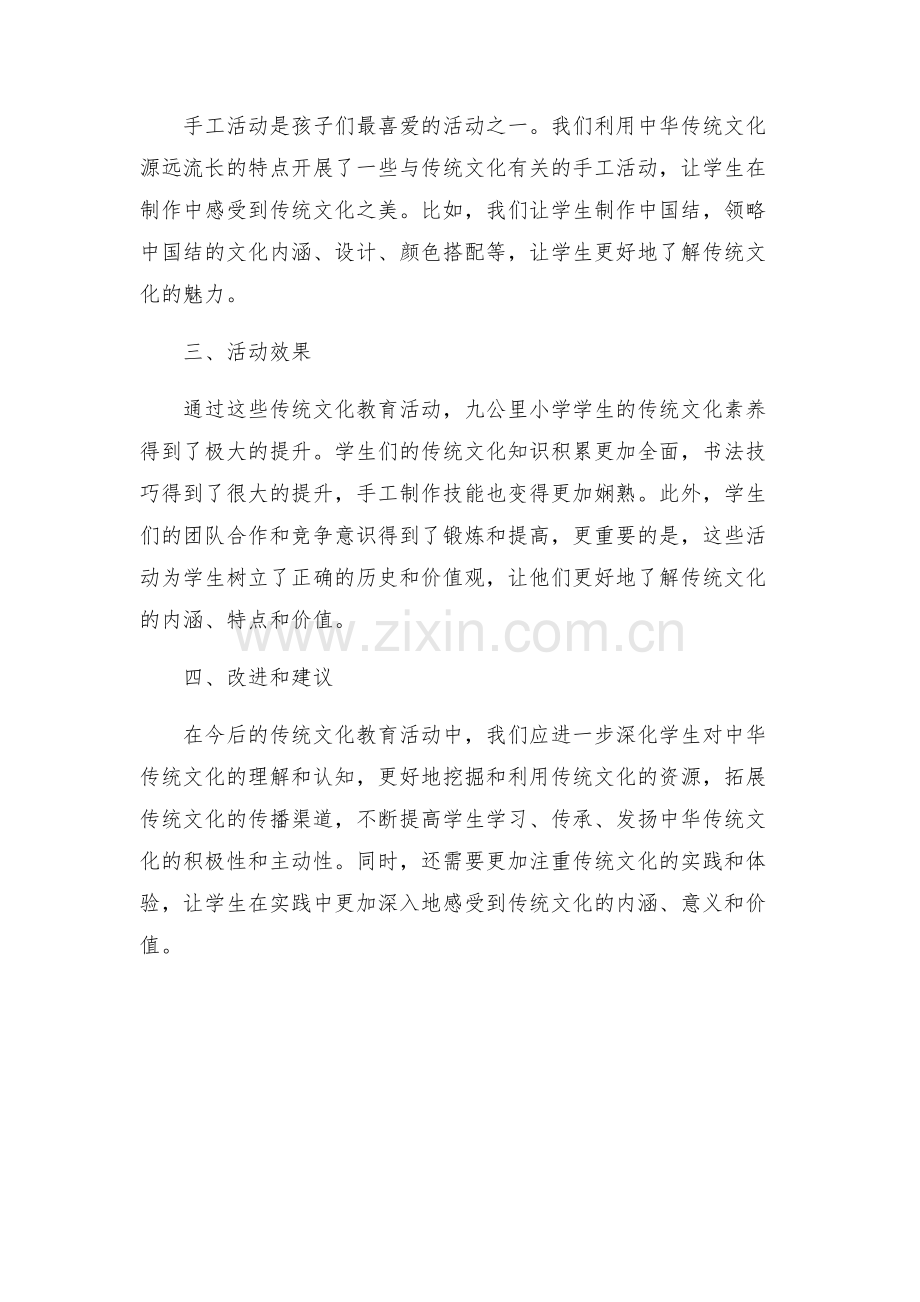 手工活动是孩子们最喜爱的活动之一。我们利用中华传统文化源远流长的特点开展了一些与传统文化有关的手工活动，让学生在制作中感受到传统文化之美。比如，我们让学生制作中国结，领略中国结的文化内涵、设计、颜色搭配等，让学生更好地了解传统文化的魅力。

三、活动效果

通过这些传统文化教育活动，九公里小学学生的传统文化素养得到了极大的提升。学生们的传统文化知识积累更加全面，书法技巧得到了很大的提升，手工制作技能也变得更加娴熟。此外，学生们的团队合作和竞争意识得到了锻炼和提高，更重要的是，这些活动为学生树立了正确的历史和价值观，让他们更好地了解传统文化的内涵、特点和价值。

www.zixin.com.cn

四、改进和建议

在今后的传统文化教育活动中，我们应进一步深化学生对中华传统文化的理解和认知，更好地挖掘和利用传统文化的资源，拓展传统文化的传播渠道，不断提高学生学习、传承、发扬中华传统文化的积极性和主动性。同时，还需要更加注重传统文化的实践和体验，让学生在实践中更加深入地感受到传统文化的内涵、意义和价值。